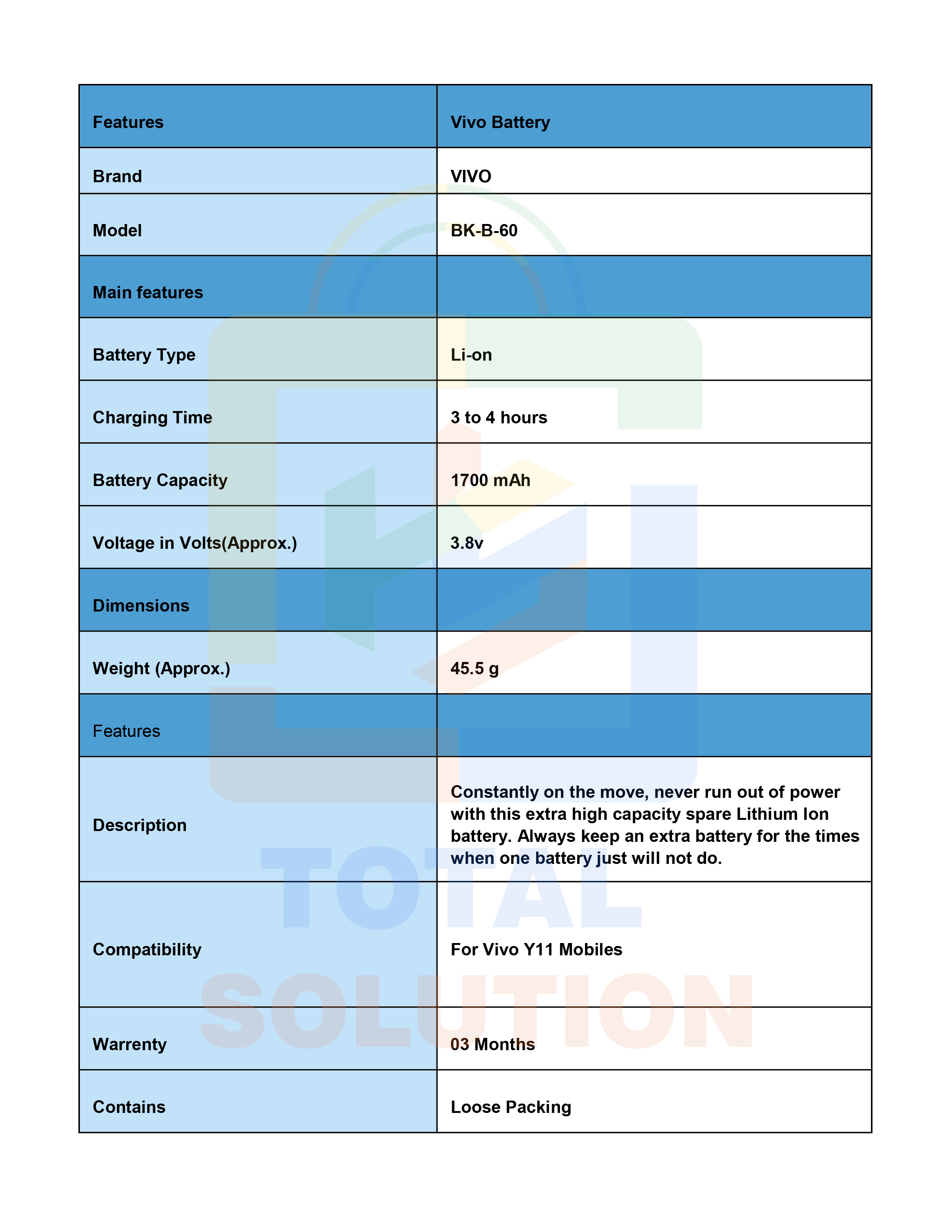 | Features | Vivo Battery |
|---|---|
| Brand | VIVO |
| Model | BK-B-60 |
| Main features | |
| Battery Type | Li-on |
| Charging Time | 3 to 4 hours |
| Battery Capacity | 1700 mAh |
| Voltage in Volts(Approx.) | 3.8v |
| Dimensions | |
| Weight (Approx.) | 45.5 g |
| Features | |
| Description | Constantly on the move, never run out of power with this extra high capacity spare Lithium Ion battery. Always keep an extra battery for the times when one battery just will not do. |
| Compatibility | For Vivo Y11 Mobiles |
| Warrenty | 03 Months |
| Contains | Loose Packing |

TOTAL SOLUTION